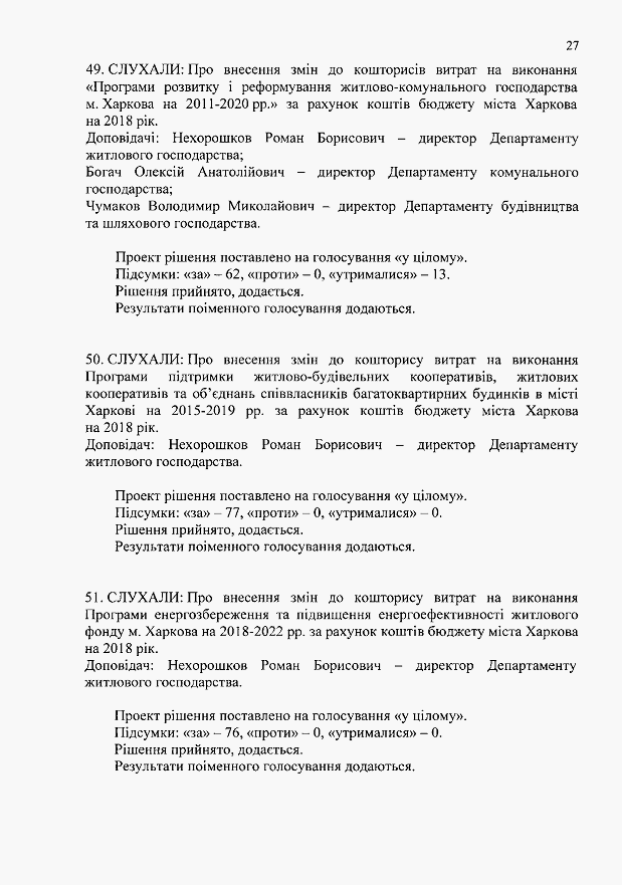 27

49. СЛУХАЛИ: Про внесення змін до кошторисів витрат на виконання «Програми розвитку і реформування житлово-комунального господарства м. Харкова на 2011-2020 рр.» за рахунок коштів бюджету міста Харкова на 2018 рік.
Доповідачі: Нехорошков Роман Борисович – директор Департаменту житлового господарства;
Богач Олексій Анатолійович – директор Департаменту комунального господарства;
Чумаков Володимир Миколайович – директор Департаменту будівництва та шляхового господарства.

Проект рішення поставлено на голосування «у цілому».
Підсумки: «за» – 62, «проти» – 0, «утрималися» – 13.
Рішення прийнято, додається.
Результати поіменного голосування додаються.

50. СЛУХАЛИ: Про внесення змін до кошторису витрат на виконання Програми підтримки житлово-будівельних кооперативів, житлових кооперативів та об'єднань співвласників багатоквартирних будинків в місті Харкові на 2015-2019 рр. за рахунок коштів бюджету міста Харкова на 2018 рік.
Доповідач: Нехорошков Роман Борисович – директор Департаменту житлового господарства.

Проект рішення поставлено на голосування «у цілому».
Підсумки: «за» – 77, «проти» – 0, «утрималися» – 0.
Рішення прийнято, додається.
Результати поіменного голосування додаються.

51. СЛУХАЛИ: Про внесення змін до кошторису витрат на виконання Програми енергозбереження та підвищення енергоефективності житлового фонду м. Харкова на 2018-2022 рр. за рахунок коштів бюджету міста Харкова на 2018 рік.
Доповідач: Нехорошков Роман Борисович – директор Департаменту житлового господарства.

Проект рішення поставлено на голосування «у цілому».
Підсумки: «за» – 76, «проти» – 0, «утрималися» – 0.
Рішення прийнято, додається.
Результати поіменного голосування додаються.